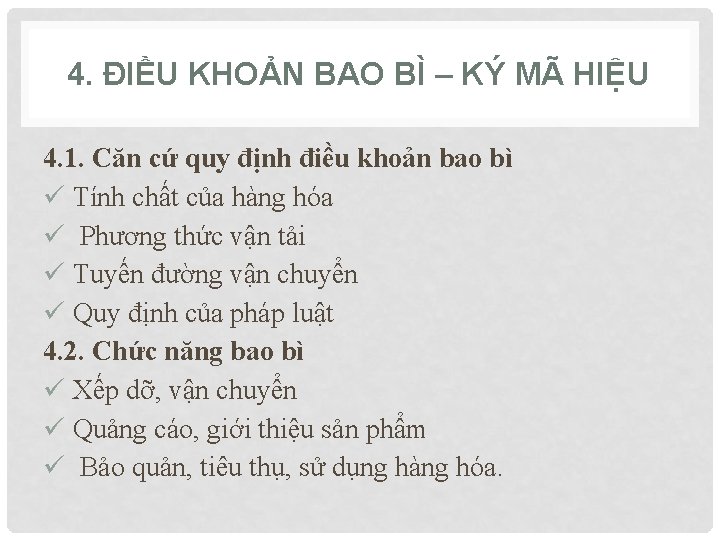 4. ĐIỀU KHOẢN BAO BÌ – KÝ MÃ HIỆU

4.1. Căn cứ quy định điều khoản bao bì
✓ Tính chất của hàng hóa
✓ Phương thức vận tải
✓ Tuyến đường vận chuyển
✓ Quy định của pháp luật
4.2. Chức năng bao bì
✓ Xếp dỡ, vận chuyển
✓ Quảng cáo, giới thiệu sản phẩm
✓ Bảo quản, tiêu thụ, sử dụng hàng hóa.